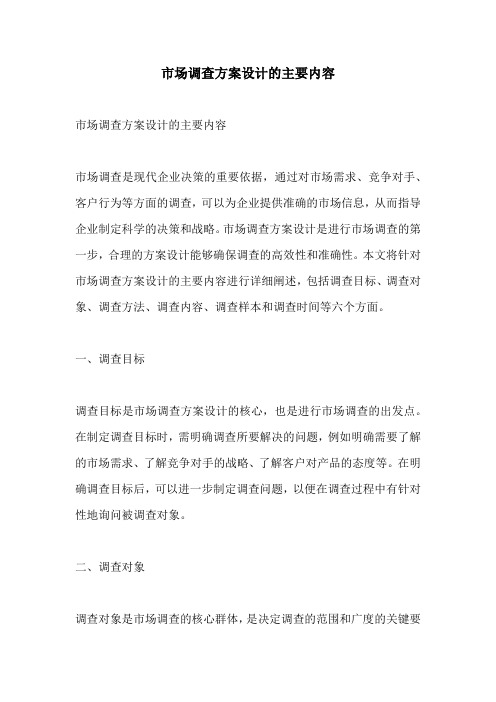 市场调查方案设计的主要内容

市场调查方案设计的主要内容

市场调查是现代企业决策的重要依据，通过对市场需求、竞争对手、客户行为等方面的调查，可以为企业提供准确的市场信息，从而指导企业制定科学的决策和战略。市场调查方案设计是进行市场调查的第一步，合理的方案设计能够确保调查的高效性和准确性。本文将针对市场调查方案设计的主要内容进行详细阐述，包括调查目标、调查对象、调查方法、调查内容、调查样本和调查时间等六个方面。

一、调查目标

调查目标是市场调查方案设计的核心，也是进行市场调查的出发点。在制定调查目标时，需明确调查所要解决的问题，例如明确需要了解的市场需求、了解竞争对手的战略、了解客户对产品的态度等。在明确调查目标后，可以进一步制定调查问题，以便在调查过程中有针对性地询问被调查对象。

二、调查对象

调查对象是市场调查的核心群体，是决定调查的范围和广度的关键要